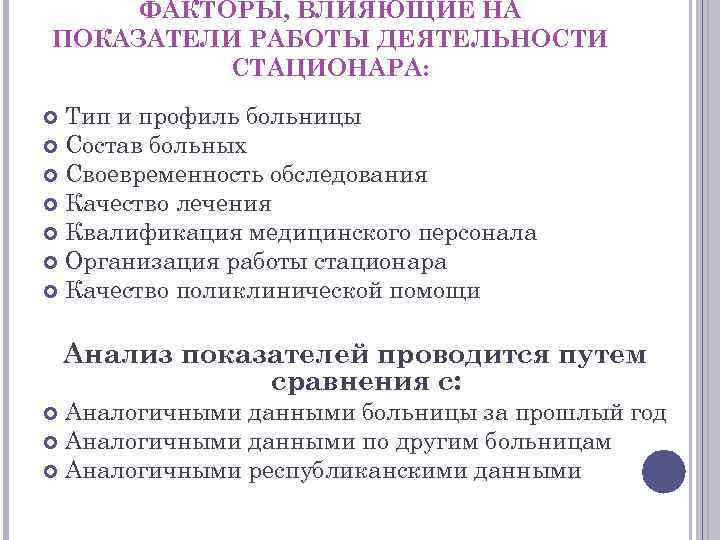 ФАКТОРЫ, ВЛИЯЮЩИЕ НА ПОКАЗАТЕЛИ РАБОТЫ ДЕЯТЕЛЬНОСТИ СТАЦИОНАРА:

Тип и профиль больницы
Состав больных
Своевременность обследования
Качество лечения
Квалификация медицинского персонала
Организация работы стационара
Качество поликлинической помощи

Анализ показателей проводится путем сравнения с:

Аналогичными данными больницы за прошлый год
Аналогичными данными по другим больницам
Аналогичными республиканскими данными